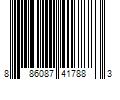 8 86087 41788 3